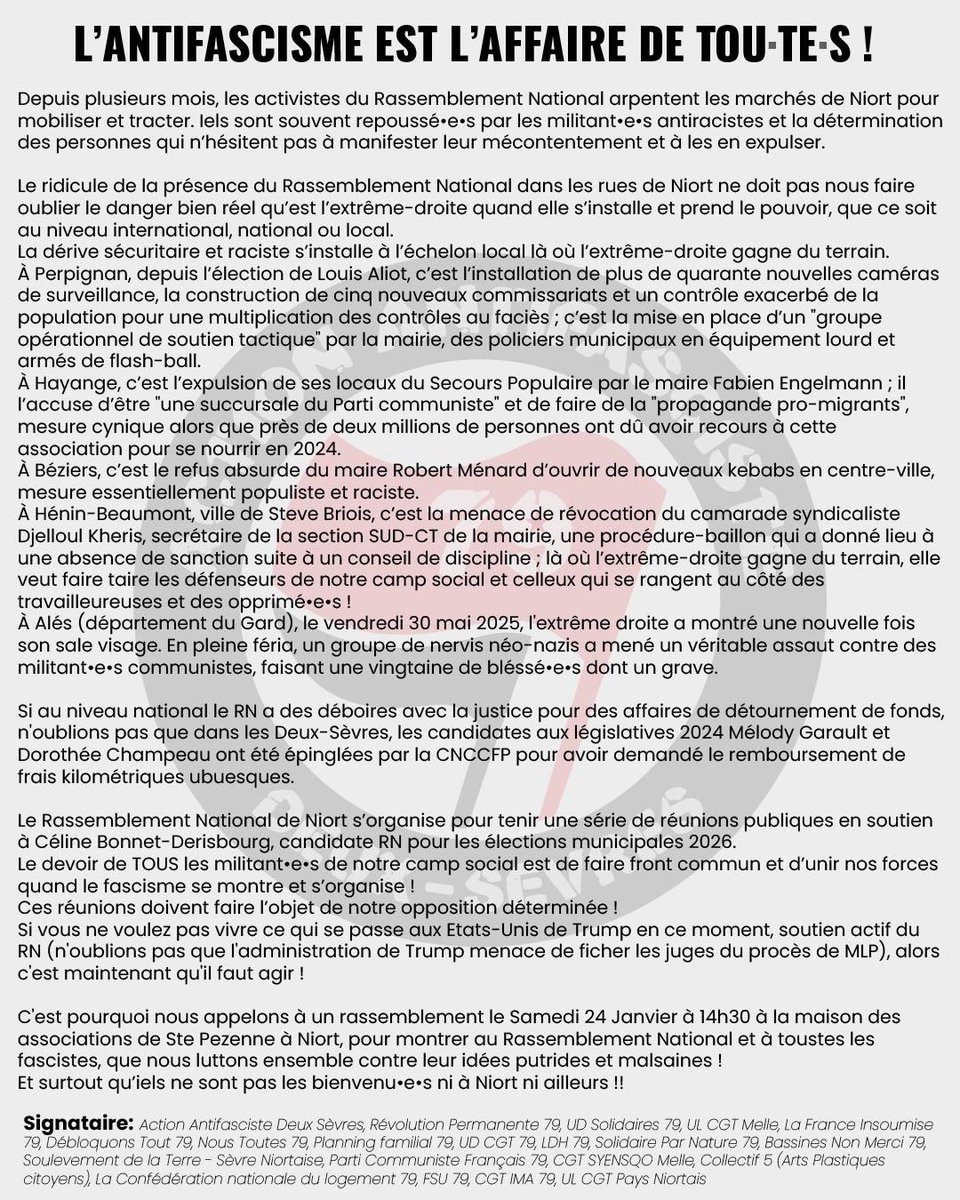 L'ANTIFASCISME EST L'AFFAIRE DE TOU·TE·S !

Depuis plusieurs mois, les activistes du Rassemblement National arpentent les marchés de Niort pour mobiliser et tracter. Iels sont souvent repoussé•e•s par les militant•e•s antiracistes et la détermination des personnes qui n'hésitent pas à manifester leur mécontentement et à les en expulser.

Le ridicule de la présence du Rassemblement National dans les rues de Niort ne doit pas nous faire oublier le danger bien réel qu'est l'extrême-droite quand elle s'installe et prend le pouvoir, que ce soit au niveau international, national ou local.
La dérive sécuritaire et raciste s'installe à l'échelon local là où l'extrême-droite gagne du terrain.
À Perpignan, depuis l'élection de Louis Aliot, c'est l'installation de plus de quarante nouvelles caméras de surveillance, la construction de cinq nouveaux commissariats et un contrôle exacerbé de la population pour une multiplication des contrôles au faciès ; c'est la mise en place d'un "groupe opérationnel de soutien tactique" par la mairie, des policiers municipaux en équipement lourd et armés de flash-ball.
À Hayange, c'est l'expulsion de ses locaux du Secours Populaire par le maire Fabien Engelmann ; il l'accuse d'être "une succursale du Parti communiste" et de faire de la "propagande pro-migrants", mesure cynique alors que près de deux millions de personnes ont dû avoir recours à cette association pour se nourrir en 2024.
À Béziers, c'est le refus absurde du maire Robert Ménard d'ouvrir de nouveaux kebabs en centre-ville, mesure essentiellement populiste et raciste.
À Hénin-Beaumont, ville de Steve Briois, c'est la menace de révocation du camarade syndicaliste Djelloul Kheris, secrétaire de la section SUD-CT de la mairie, une procédure-baillon qui a donné lieu à une absence de sanction suite à un conseil de discipline ; là où l'extrême-droite gagne du terrain, elle veut faire taire les défenseurs de notre camp social et celleux qui se rangent au côté des travailleureuses et des opprimé•e•s !
À Alés (département du Gard), le vendredi 30 mai 2025, l'extrême droite a montré une nouvelle fois son sale visage. En pleine féria, un groupe de nervis néo-nazis a mené un véritable assaut contre des militant•e•s communistes, faisant une vingtaine de blessé•e•s dont un grave.

Si au niveau national le RN a des déboires avec la justice pour des affaires de détournement de fonds, n'oublions pas que dans les Deux-Sèvres, les candidates aux législatives 2024 Mélody Garault et Dorothée Champeau ont été épinglées par la CNCCFP pour avoir demandé le remboursement de frais kilométriques ubuesques.

Le Rassemblement National de Niort s'organise pour tenir une série de réunions publiques en soutien à Céline Bonnet-Derisbourg, candidate RN pour les élections municipales 2026.
Le devoir de TOUS les militant•e•s de notre camp social est de faire front commun et d'unir nos forces quand le fascisme se montre et s'organise !
Ces réunions doivent faire l'objet de notre opposition déterminée !
Si vous ne voulez pas vivre ce qui se passe aux Etats-Unis de Trump en ce moment, soutien actif du RN (n'oublions pas que l'administration de Trump menace de ficher les juges du procès de MLP), alors c'est maintenant qu'il faut agir !

C'est pourquoi nous appelons à un rassemblement le Samedi 24 Janvier à 14h30 à la maison des associations de Ste Pezenne à Niort, pour montrer au Rassemblement National et à toustes les fascistes, que nous luttons ensemble contre leur idées putrides et malsaines !
Et surtout qu'iels ne sont pas les bienvenu•e•s ni à Niort ni ailleurs !!

Signataire: Action Antifasciste Deux Sèvres, Révolution Permanente 79, UD Solidaires 79, UL CGT Melle, La France Insoumise 79, Débloquons Tout 79, Nous Toutes 79, Planning familial 79, UD CGT 79, LDH 79, Solidaire Par Nature 79, Bassines Non Merci 79, Soulevement de la Terre - Sèvre Niortaise, Parti Communiste Français 79, CGT SYENSQO Melle, Collectif 5 (Arts Plastiques citoyens), La Confédération nationale du logement 79, FSU 79, CGT IMA 79, UL CGT Pays Niortais